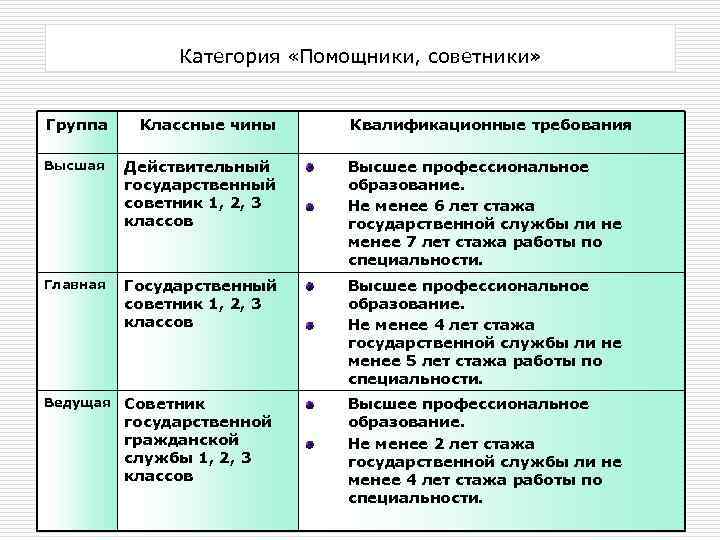 Категория «Помощники, советники»

| Группа | Классные чины | Квалификационные требования |
|---|---|---|
| Высшая | Действительный государственный советник 1, 2, 3 классов | • Высшее профессиональное образование. • Не менее 6 лет стажа государственной службы ли не менее 7 лет стажа работы по специальности. |
| Главная | Государственный советник 1, 2, 3 классов | • Высшее профессиональное образование. • Не менее 4 лет стажа государственной службы ли не менее 5 лет стажа работы по специальности. |
| Ведущая | Советник государственной гражданской службы 1, 2, 3 классов | • Высшее профессиональное образование. • Не менее 2 лет стажа государственной службы ли не менее 4 лет стажа работы по специальности. |